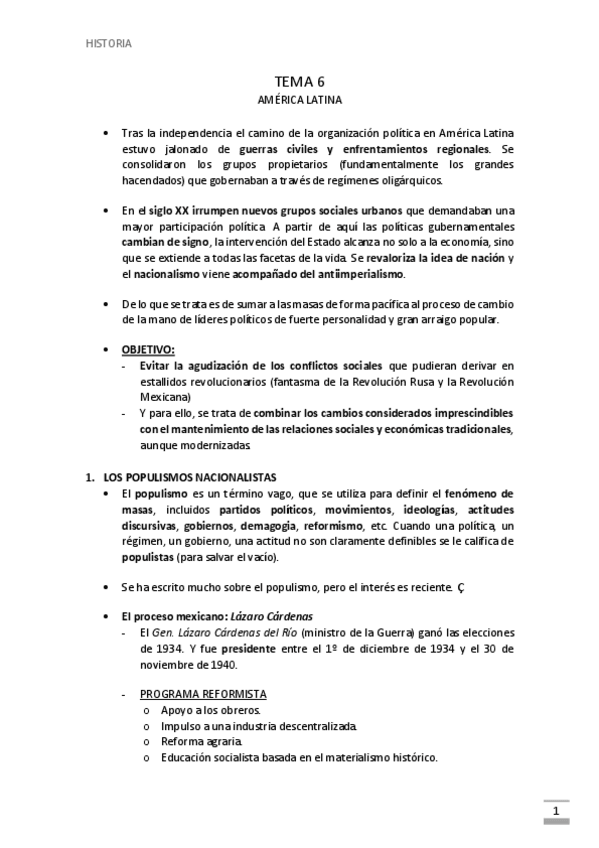 HISTORIA

TEMA 6

AMÉRICA LATINA

• Tras la independencia el camino de la organización política en América Latina estuvo jalonado de guerras civiles y enfrentamientos regionales. Se consolidaron los grupos propietarios (fundamentalmente los grandes hacendados) que gobernaban a través de regímenes oligárquicos.

• En el siglo XX irrumpen nuevos grupos sociales urbanos que demandaban una mayor participación política. A partir de aquí las políticas gubernamentales cambian de signo, la intervención del Estado alcanza no solo a la economía, sino que se extiende a todas las facetas de la vida. Se revaloriza la idea de nación y el nacionalismo viene acompañado del antiimperialismo.

• De lo que se trata es de sumar a las masas de forma pacífica al proceso de cambio de la mano de líderes políticos de fuerte personalidad y gran arraigo popular.

• OBJETIVO:
- Evitar la agudización de los conflictos sociales que pudieran derivar en estallidos revolucionarios (fantasma de la Revolución Rusa y la Revolución Mexicana)
- Y para ello, se trata de combinar los cambios considerados imprescindibles con el mantenimiento de las relaciones sociales y económicas tradicionales, aunque modernizadas.

1. LOS POPULISMOS NACIONALISTAS
• El populismo es un término vago, que se utiliza para definir el fenómeno de masas, incluidos partidos políticos, movimientos, ideologías, actitudes discursivas, gobiernos, demagogia, reformismo, etc. Cuando una política, un régimen, un gobierno, una actitud no son claramente definibles se le califica de populistas (para salvar el vacío).

• Se ha escrito mucho sobre el populismo, pero el interés es reciente. Ç

• El proceso mexicano: Lázaro Cárdenas
- El Gen. Lázaro Cárdenas del Río (ministro de la Guerra) ganó las elecciones de 1934. Y fue presidente entre el 1º de diciembre de 1934 y el 30 de noviembre de 1940.

- PROGRAMA REFORMISTA
o Apoyo a los obreros.
o Impulso a una industria descentralizada.
o Reforma agraria.
o Educación socialista basada en el materialismo histórico.

1